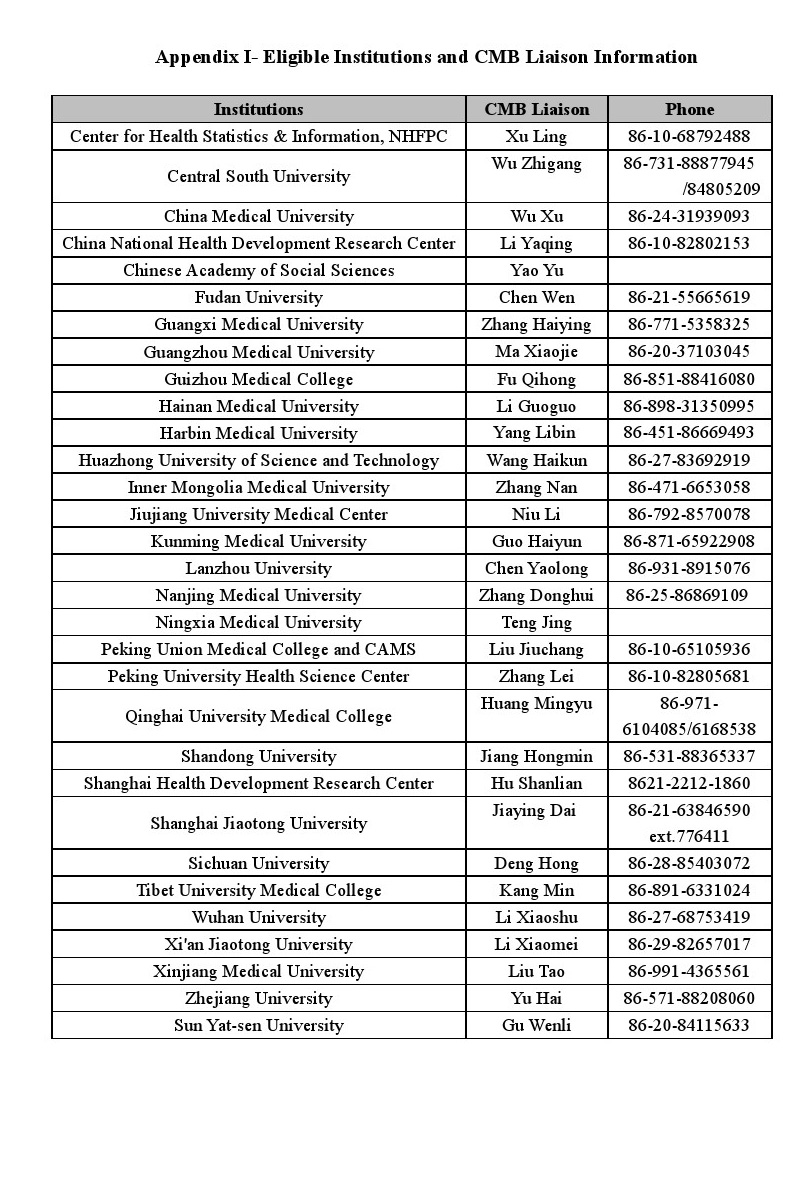 Appendix I- Eligible Institutions and CMB Liaison Information

| Institutions | CMB Liaison | Phone |
|---|---|---|
| Center for Health Statistics & Information, NHFPC | Xu Ling | 86-10-68792488 |
| Central South University | Wu Zhigang | 86-731-88877945 /84805209 |
| China Medical University | Wu Xu | 86-24-31939093 |
| China National Health Development Research Center | Li Yaqing | 86-10-82802153 |
| Chinese Academy of Social Sciences | Yao Yu | |
| Fudan University | Chen Wen | 86-21-55665619 |
| Guangxi Medical University | Zhang Haiying | 86-771-5358325 |
| Guangzhou Medical University | Ma Xiaojie | 86-20-37103045 |
| Guizhou Medical College | Fu Qihong | 86-851-88416080 |
| Hainan Medical University | Li Guoguo | 86-898-31350995 |
| Harbin Medical University | Yang Libin | 86-451-86669493 |
| Huazhong University of Science and Technology | Wang Haikun | 86-27-83692919 |
| Inner Mongolia Medical University | Zhang Nan | 86-471-6653058 |
| Jiujiang University Medical Center | Niu Li | 86-792-8570078 |
| Kunming Medical University | Guo Haiyun | 86-871-65922908 |
| Lanzhou University | Chen Yaolong | 86-931-8915076 |
| Nanjing Medical University | Zhang Donghui | 86-25-86869109 |
| Ningxia Medical University | Teng Jing | |
| Peking Union Medical College and CAMS | Liu Jiuchang | 86-10-65105936 |
| Peking University Health Science Center | Zhang Lei | 86-10-82805681 |
| Qinghai University Medical College | Huang Mingyu | 86-971-6104085/6168538 |
| Shandong University | Jiang Hongmin | 86-531-88365337 |
| Shanghai Health Development Research Center | Hu Shanlian | 8621-2212-1860 |
| Shanghai Jiaotong University | Jiaying Dai | 86-21-63846590 ext.776411 |
| Sichuan University | Deng Hong | 86-28-85403072 |
| Tibet University Medical College | Kang Min | 86-891-6331024 |
| Wuhan University | Li Xiaoshu | 86-27-68753419 |
| Xi'an Jiaotong University | Li Xiaomei | 86-29-82657017 |
| Xinjiang Medical University | Liu Tao | 86-991-4365561 |
| Zhejiang University | Yu Hai | 86-571-88208060 |
| Sun Yat-sen University | Gu Wenli | 86-20-84115633 |